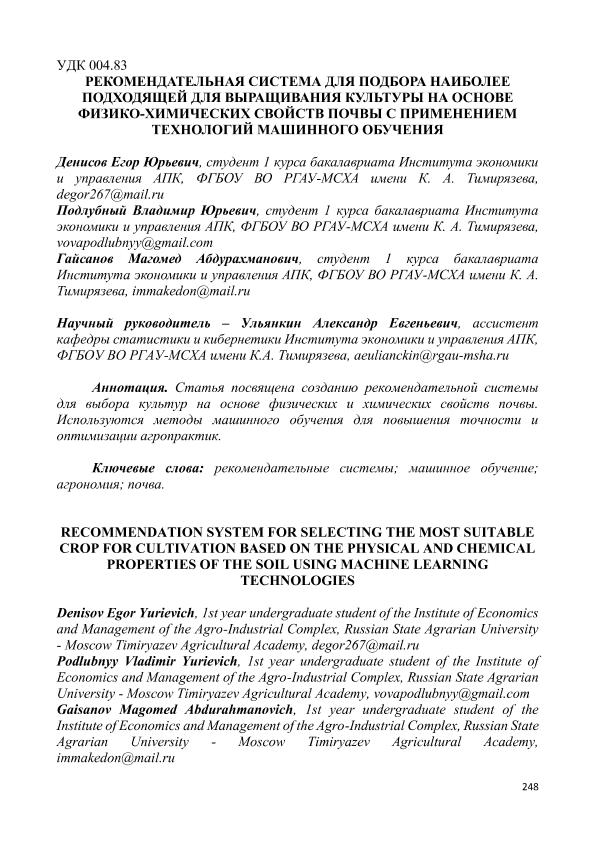 УДК 004.83
РЕКОМЕНДАТЕЛЬНАЯ СИСТЕМА ДЛЯ ПОДБОРА НАИБОЛЕЕ ПОДХОДЯЩЕЙ ДЛЯ ВЫРАЩИВАНИЯ КУЛЬТУРЫ НА ОСНОВЕ ФИЗИКО-ХИМИЧЕСКИХ СВОЙСТВ ПОЧВЫ С ПРИМЕНЕНИЕМ ТЕХНОЛОГИЙ МАШИННОГО ОБУЧЕНИЯ

Денисов Егор Юрьевич, студент 1 курса бакалавриата Института экономики и управления АПК, ФГБОУ ВО РГАУ-МСХА имени К. А. Тимирязева, degor267@mail.ru
Подлубный Владимир Юрьевич, студент 1 курса бакалавриата Института экономики и управления АПК, ФГБОУ ВО РГАУ-МСХА имени К. А. Тимирязева, vovapodlubnyy@gmail.com
Гайсанов Магомед Абдурахманович, студент 1 курса бакалавриата Института экономики и управления АПК, ФГБОУ ВО РГАУ-МСХА имени К. А. Тимирязева, immakedon@mail.ru

Научный руководитель – Ульянкин Александр Евгеньевич, ассистент кафедры статистики и кибернетики Института экономики и управления АПК, ФГБОУ ВО РГАУ-МСХА имени К.А. Тимирязева, aeulianckin@rgau-msha.ru

Аннотация. Статья посвящена созданию рекомендательной системы для выбора культур на основе физических и химических свойств почвы. Используются методы машинного обучения для повышения точности и оптимизации агропрактик.

Ключевые слова: рекомендательные системы; машинное обучение; агрономия; почва.

RECOMMENDATION SYSTEM FOR SELECTING THE MOST SUITABLE CROP FOR CULTIVATION BASED ON THE PHYSICAL AND CHEMICAL PROPERTIES OF THE SOIL USING MACHINE LEARNING TECHNOLOGIES

Denisov Egor Yurievich, 1st year undergraduate student of the Institute of Economics and Management of the Agro-Industrial Complex, Russian State Agrarian University - Moscow Timiryazev Agricultural Academy, degor267@mail.ru
Podlubnyy Vladimir Yurievich, 1st year undergraduate student of the Institute of Economics and Management of the Agro-Industrial Complex, Russian State Agrarian University - Moscow Timiryazev Agricultural Academy, vovapodlubnyy@gmail.com
Gaisanov Magomed Abdurahmanovich, 1st year undergraduate student of the Institute of Economics and Management of the Agro-Industrial Complex, Russian State Agrarian University - Moscow Timiryazev Agricultural Academy, immakedon@mail.ru

248